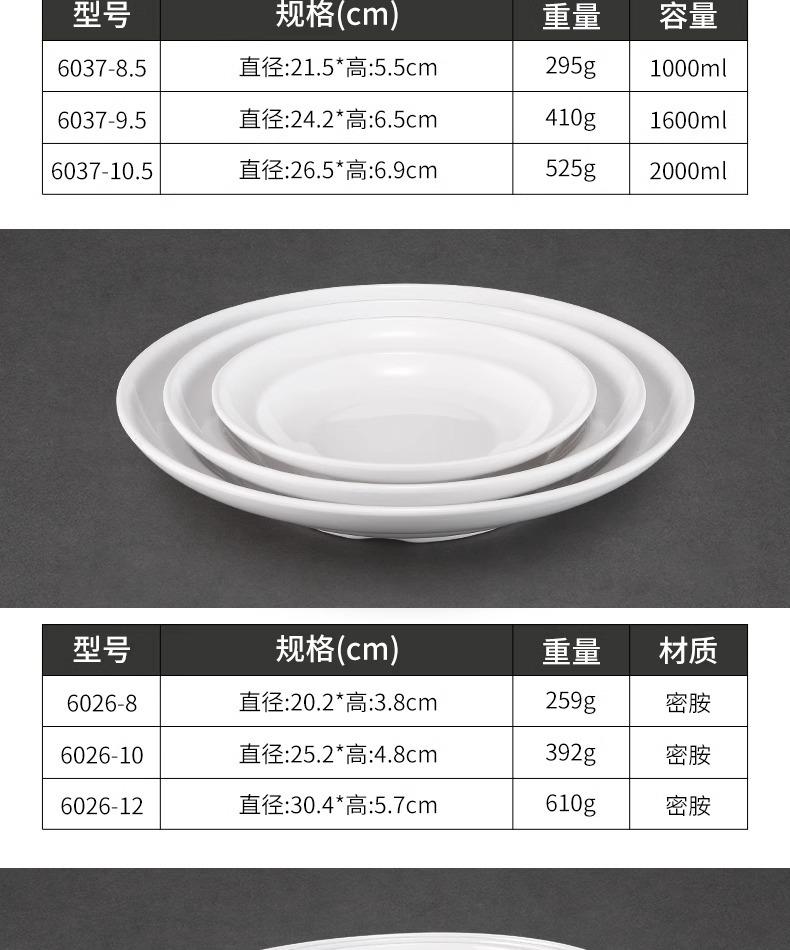 | 型号 | 规格(cm) | 重量 | 容量 |
|---|---|---|---|
| 6037-8.5 | 直径:21.5*高:5.5cm | 295g | 1000ml |
| 6037-9.5 | 直径:24.2*高:6.5cm | 410g | 1600ml |
| 6037-10.5 | 直径:26.5*高:6.9cm | 525g | 2000ml |

| 型号 | 规格(cm) | 重量 | 材质 |
|---|---|---|---|
| 6026-8 | 直径:20.2*高:3.8cm | 259g | 密胺 |
| 6026-10 | 直径:25.2*高:4.8cm | 392g | 密胺 |
| 6026-12 | 直径:30.4*高:5.7cm | 610g | 密胺 |